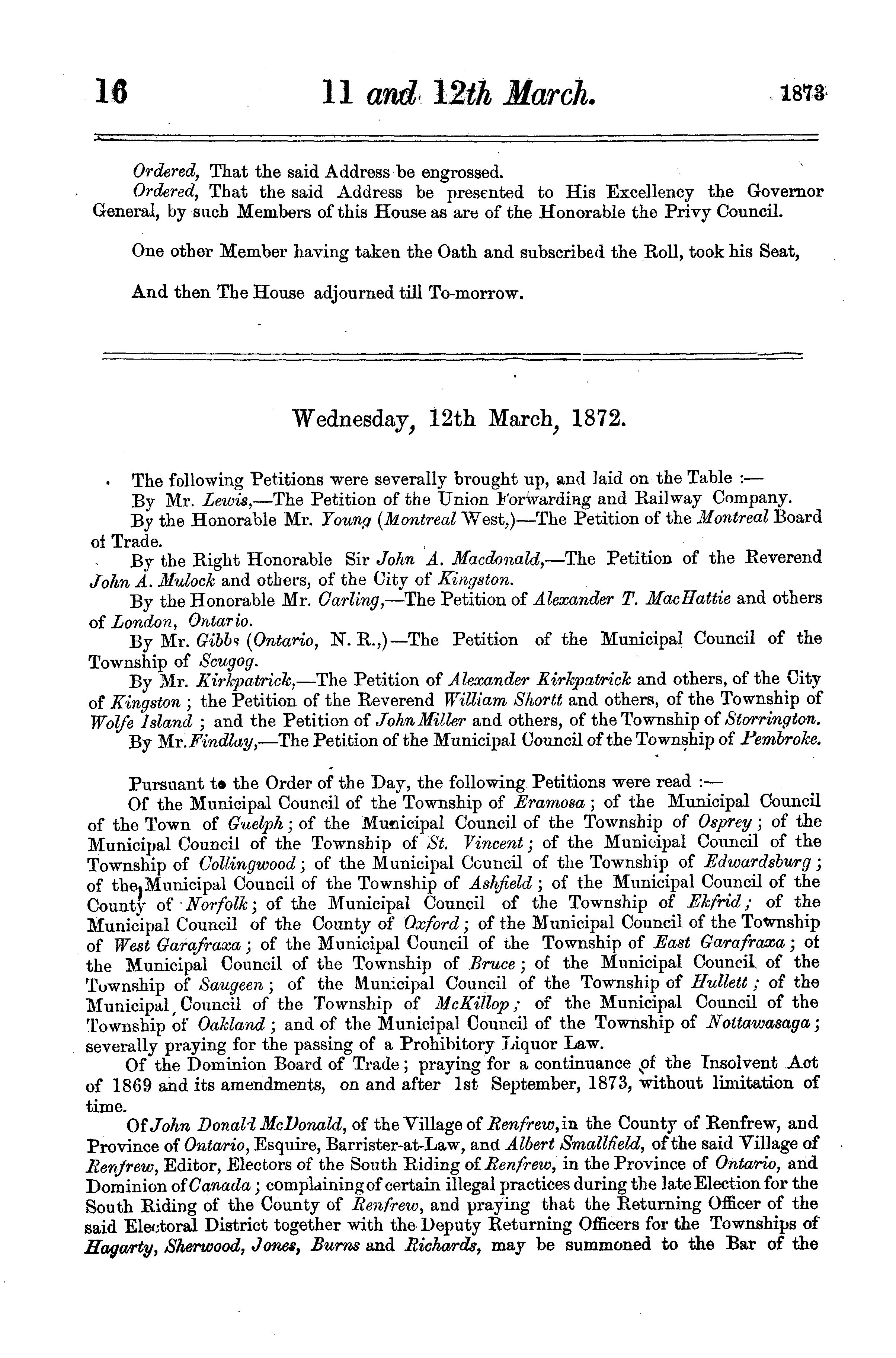 16 11 and 12th March. 1873

Ordered, That the said Address be engrossed.

Ordered, That the said Address be presented to His Excellency the Governor General, by such Members of this House as are of the Honorable the Privy Council.

One other Member having taken the Oath and subscribed the Roll, took his Seat,

And then The House adjourned till To-morrow.

Wednesday, 12th March, 1872.

The following Petitions were severally brought up, and laid on the Table :—

By Mr. Lewis,—The Petition of the Union Forwarding and Railway Company.

By the Honorable Mr. Young (Montreal West,)—The Petition of the Montreal Board of Trade.

By the Right Honorable Sir John A. Macdonald,—The Petition of the Reverend John A. Mulock and others, of the City of Kingston.

By the Honorable Mr. Carling,—The Petition of Alexander T. MacHattie and others of London, Ontario.

By Mr. Gibbs (Ontario, N. R.,)—The Petition of the Municipal Council of the Township of Scugog.

By Mr. Kirkpatrick,—The Petition of Alexander Kirkpatrick and others, of the City of Kingston ; the Petition of the Reverend William Shortt and others, of the Township of Wolfe Island ; and the Petition of John Miller and others, of the Township of Storrington.

By Mr. Findlay,—The Petition of the Municipal Council of the Township of Pembroke.

Pursuant to the Order of the Day, the following Petitions were read :—

Of the Municipal Council of the Township of Eramosa ; of the Municipal Council of the Town of Guelph ; of the Municipal Council of the Township of Osprey ; of the Municipal Council of the Township of St. Vincent ; of the Municipal Council of the Township of Collingwood ; of the Municipal Council of the Township of Edwardsburg ; of the Municipal Council of the Township of Ashfield ; of the Municipal Council of the County of Norfolk ; of the Municipal Council of the Township of Ekfrid ; of the Municipal Council of the County of Oxford ; of the Municipal Council of the Township of West Garafraxa ; of the Municipal Council of the Township of East Garafraxa ; of the Municipal Council of the Township of Bruce ; of the Municipal Council of the Township of Saugeen ; of the Municipal Council of the Township of Hullett ; of the Municipal Council of the Township of McKillop ; of the Municipal Council of the Township of Oakland ; and of the Municipal Council of the Township of Nottawasaga ; severally praying for the passing of a Prohibitory Liquor Law.

Of the Dominion Board of Trade ; praying for a continuance of the Insolvent Act of 1869 and its amendments, on and after 1st September, 1873, without limitation of time.

Of John Donald McDonald, of the Village of Renfrew, in the County of Renfrew, and Province of Ontario, Esquire, Barrister-at-Law, and Albert Smallfield, of the said Village of Renfrew, Editor, Electors of the South Riding of Renfrew, in the Province of Ontario, and Dominion of Canada ; complaining of certain illegal practices during the late Election for the South Riding of the County of Renfrew, and praying that the Returning Officer of the said Electoral District together with the Deputy Returning Officers for the Townships of Hagarty, Sherwood, Jones, Burns and Richards, may be summoned to the Bar of the